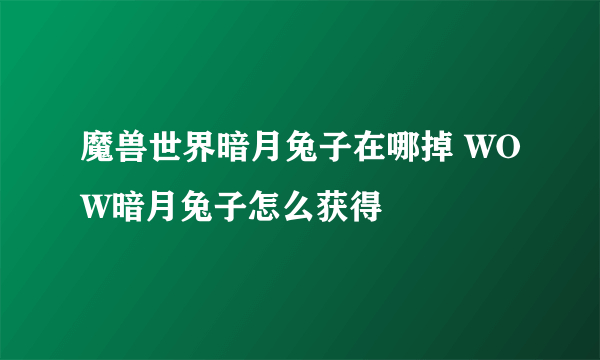 魔兽世界暗月兔子在哪掉 WOW暗月兔子怎么获得